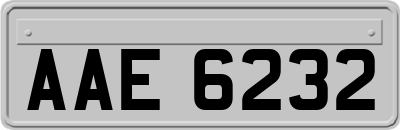 AAE 6232